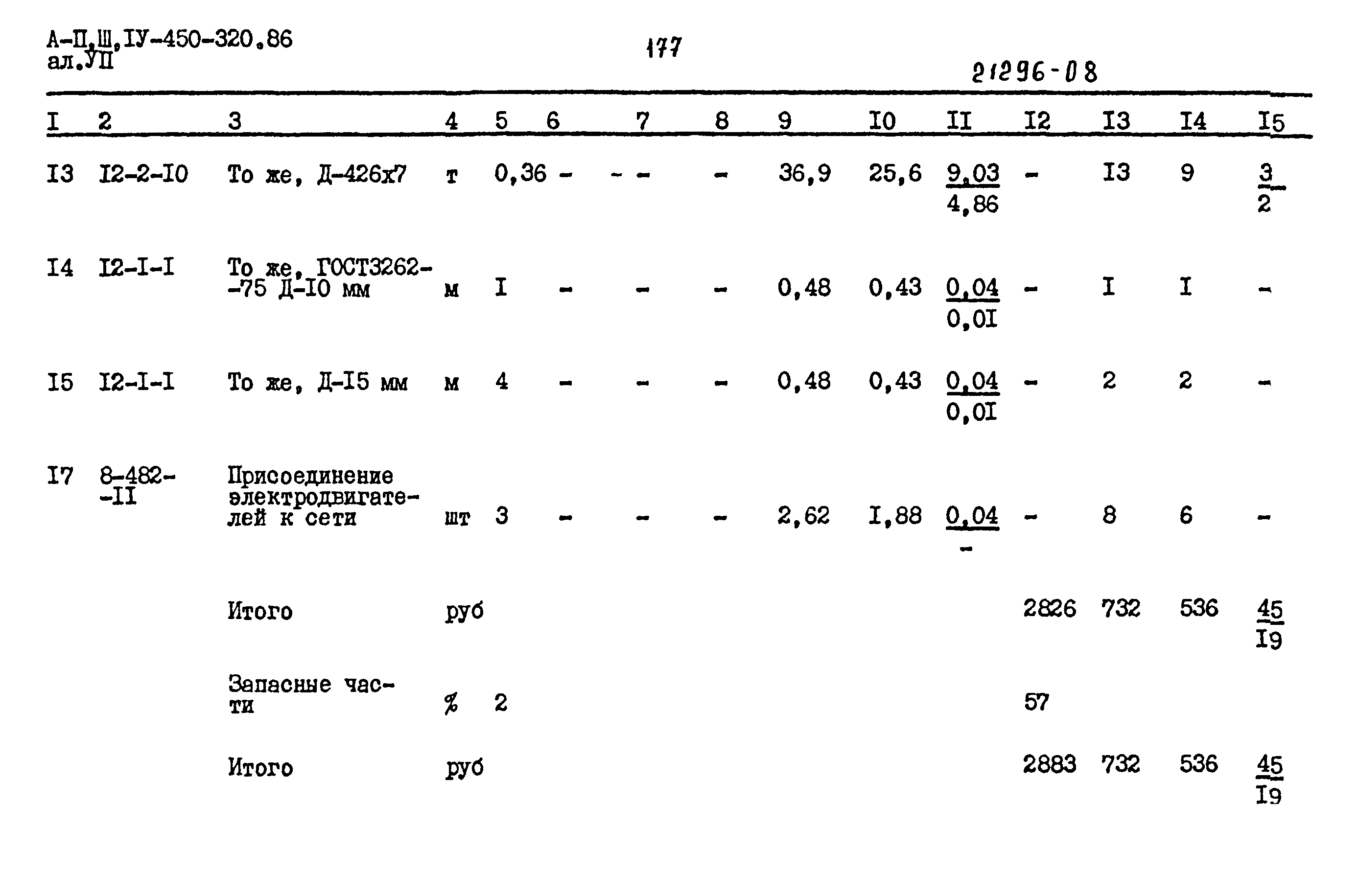 А-П,Ш,IУ-450-320.86
ал.УП

177

21296-08

| I | 2 | 3 | 4 | 5 | 6 | 7 | 8 | 9 | I0 | II | I2 | I3 | I4 | I5 |
|---|---|---|---|---|---|---|---|---|---|---|---|---|---|---|
| I3 | I2-2-I0 | То же, Д-426х7 | т | 0,36 | - | - - | - | 36,9 | 25,6 | $\frac{9,03}{4,86}$ | - | I3 | 9 | $\frac{3}{2}$ |
| I4 | I2-I-I | То же, ГОСТ3262-75 Д-I0 мм | м | I | - | - | - | 0,48 | 0,43 | $\frac{0,04}{0,0I}$ | - | I | I | - |
| I5 | I2-I-I | То же, Д-I5 мм | м | 4 | - | - | - | 0,48 | 0,43 | $\frac{0,04}{0,0I}$ | - | 2 | 2 | - |
| I7 | 8-482-II | Присоединение электродвигателей к сети | шт | 3 | - | - | - | 2,62 | I,88 | $\frac{0,04}{-}$ | - | 8 | 6 | - |
| | | Итого | руб | | | | | | | | 2826 | 732 | 536 | $\frac{45}{I9}$ |
| | | Запасные части | % | 2 | | | | | | | 57 | | | |
| | | Итого | руб | | | | | | | | 2883 | 732 | 536 | $\frac{45}{I9}$ |